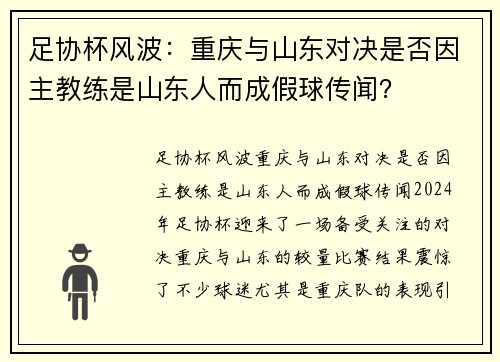 足协杯风波：重庆与山东对决是否因主教练是山东人而成假球传闻？

足协杯风波重庆与山东对决是否因主教练是山东人而成假球传闻2024年足协杯迎来了一场备受关注的对决重庆与山东的较量比赛结果震惊了不少球迷尤其是重庆队的表现引